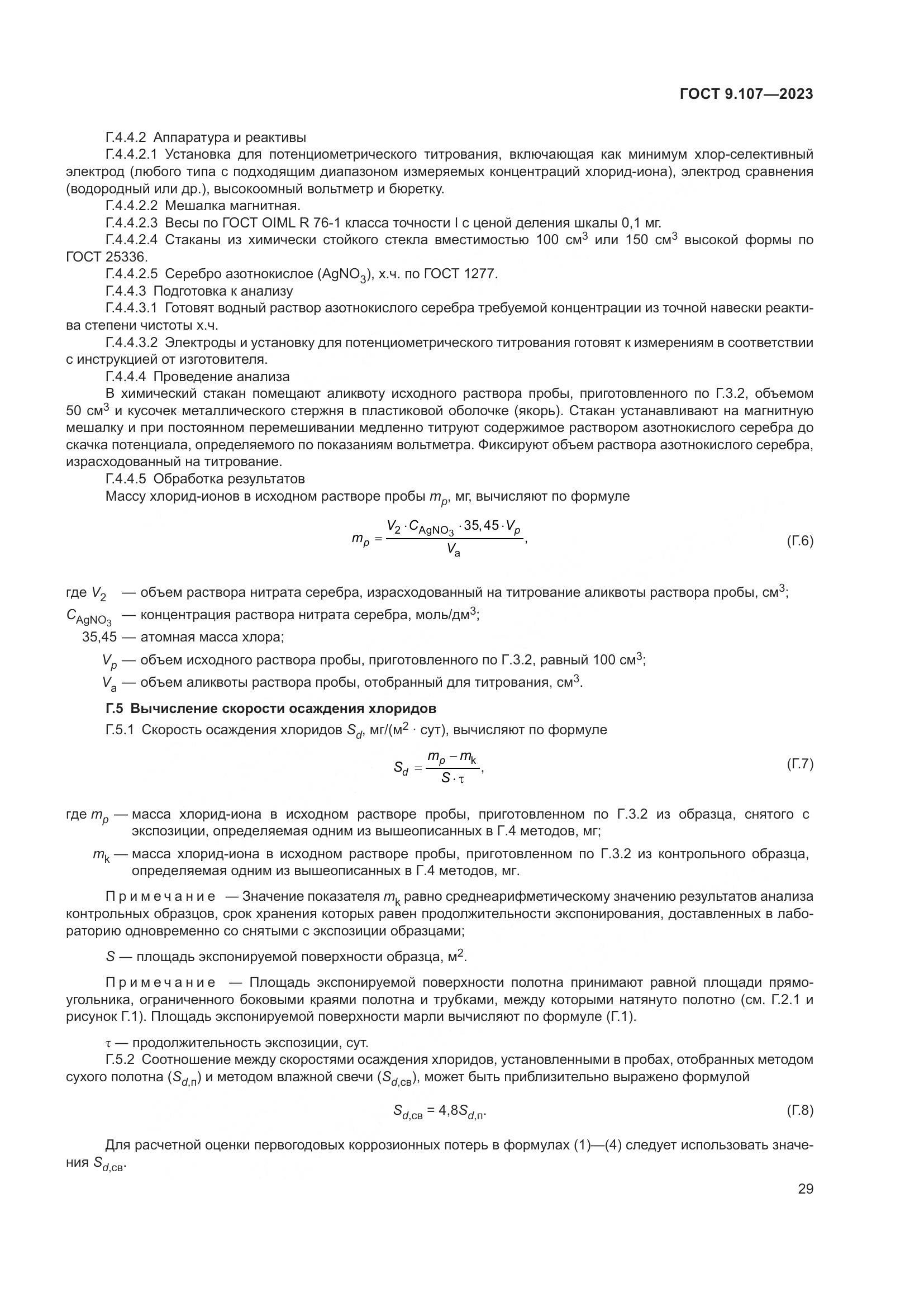 ГОСТ 9.107—2023

Г.4.4.2 Аппаратура и реактивы

Г.4.4.2.1 Установка для потенциометрического титрования, включающая как минимум хлор-селективный электрод (любого типа с подходящим диапазоном измеряемых концентраций хлорид-иона), электрод сравнения (водородный или др.), высокоомный вольтметр и бюретку.

Г.4.4.2.2 Мешалка магнитная.

Г.4.4.2.3 Весы по ГОСТ OIML R 76-1 класса точности I с ценой деления шкалы 0,1 мг.

Г.4.4.2.4 Стаканы из химически стойкого стекла вместимостью 100 см$^3$ или 150 см$^3$ высокой формы по ГОСТ 25336.

Г.4.4.2.5 Серебро азотнокислое ($AgNO_3$), х.ч. по ГОСТ 1277.

Г.4.4.3 Подготовка к анализу

Г.4.4.3.1 Готовят водный раствор азотнокислого серебра требуемой концентрации из точной навески реактива степени чистоты х.ч.

Г.4.4.3.2 Электроды и установку для потенциометрического титрования готовят к измерениям в соответствии с инструкцией от изготовителя.

Г.4.4.4 Проведение анализа

В химический стакан помещают аликвоту исходного раствора пробы, приготовленного по Г.3.2, объемом 50 см$^3$ и кусочек металлического стержня в пластиковой оболочке (якорь). Стакан устанавливают на магнитную мешалку и при постоянном перемешивании медленно титруют содержимое раствором азотнокислого серебра до скачка потенциала, определяемого по показаниям вольтметра. Фиксируют объем раствора азотнокислого серебра, израсходованный на титрование.

Г.4.4.5 Обработка результатов

Массу хлорид-ионов в исходном растворе пробы $m_p$, мг, вычисляют по формуле

$m_p = \frac{V_2 \cdot C_{AgNO_3} \cdot 35,45 \cdot V_p}{V_a}$, (Г.6)

где $V_2$ — объем раствора нитрата серебра, израсходованный на титрование аликвоты раствора пробы, см$^3$;

$C_{AgNO_3}$ — концентрация раствора нитрата серебра, моль/дм$^3$;

35,45 — атомная масса хлора;

$V_p$ — объем исходного раствора пробы, приготовленного по Г.3.2, равный 100 см$^3$;

$V_a$ — объем аликвоты раствора пробы, отобранный для титрования, см$^3$.

Г.5 Вычисление скорости осаждения хлоридов

Г.5.1 Скорость осаждения хлоридов $S_d$, мг/(м$^2$ · сут), вычисляют по формуле

$S_d = \frac{m_p - m_k}{S \cdot \tau}$, (Г.7)

где $m_p$ — масса хлорид-иона в исходном растворе пробы, приготовленном по Г.3.2 из образца, снятого с экспозиции, определяемая одним из вышеописанных в Г.4 методов, мг;

$m_k$ — масса хлорид-иона в исходном растворе пробы, приготовленном по Г.3.2 из контрольного образца, определяемая одним из вышеописанных в Г.4 методов, мг.

Примечание — Значение показателя $m_k$ равно среднеарифметическому значению результатов анализа контрольных образцов, срок хранения которых равен продолжительности экспонирования, доставленных в лабораторию одновременно со снятыми с экспозиции образцами;

$S$ — площадь экспонируемой поверхности образца, м$^2$.

Примечание — Площадь экспонируемой поверхности полотна принимают равной площади прямоугольника, ограниченного боковыми краями полотна и трубками, между которыми натянуто полотно (см. Г.2.1 и рисунок Г.1). Площадь экспонируемой поверхности марли вычисляют по формуле (Г.1).

$\tau$ — продолжительность экспозиции, сут.

Г.5.2 Соотношение между скоростями осаждения хлоридов, установленными в пробах, отобранных методом сухого полотна ($S_{d,п}$) и методом влажной свечи ($S_{d,св}$), может быть приблизительно выражено формулой

$S_{d,св} = 4,8S_{d,п}$. (Г.8)

Для расчетной оценки первогодовых коррозионных потерь в формулах (1)—(4) следует использовать значения $S_{d,св}$.

29